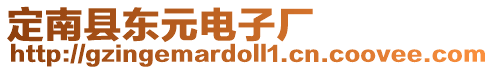 定南县东元电子厂
http://gzingemardoll1.cn.coovee.com